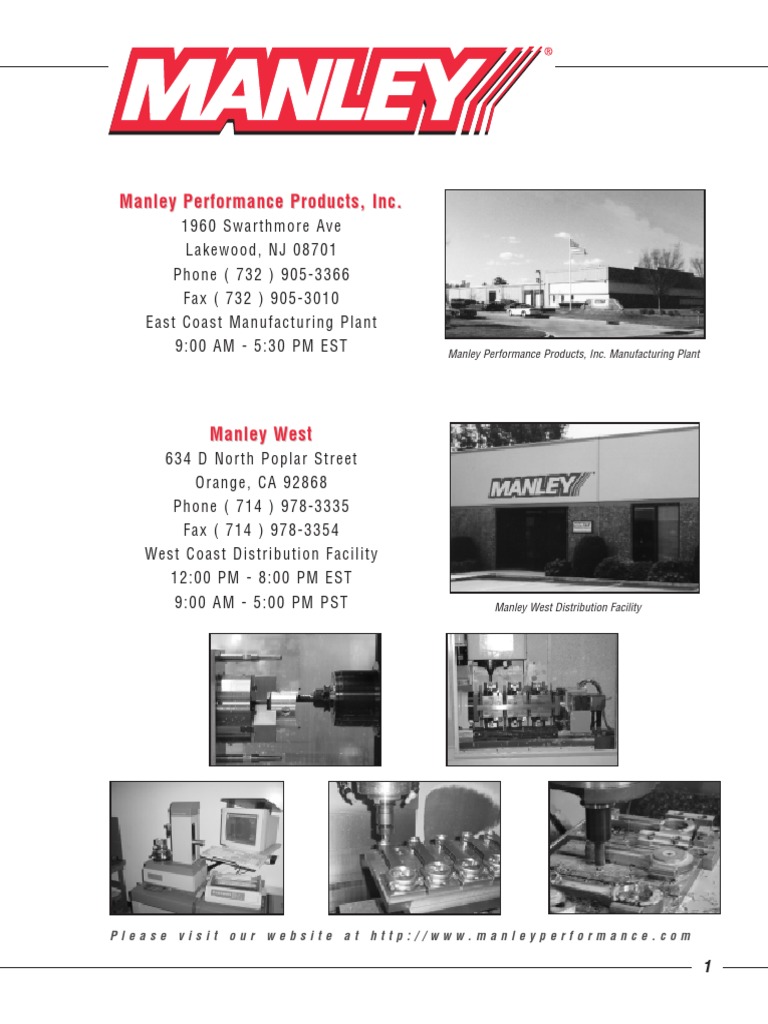 MANLEY®

Manley Performance Products, Inc.
1960 Swarthmore Ave
Lakewood, NJ 08701
Phone ( 732 ) 905-3366
Fax ( 732 ) 905-3010
East Coast Manufacturing Plant
9:00 AM - 5:30 PM EST

Manley Performance Products, Inc. Manufacturing Plant

Manley West
634 D North Poplar Street
Orange, CA 92868
Phone ( 714 ) 978-3335
Fax ( 714 ) 978-3354
West Coast Distribution Facility
12:00 PM - 8:00 PM EST
9:00 AM - 5:00 PM PST

MANLEY

Manley West Distribution Facility

Please visit our website at http://www.manleyperformance.com

1